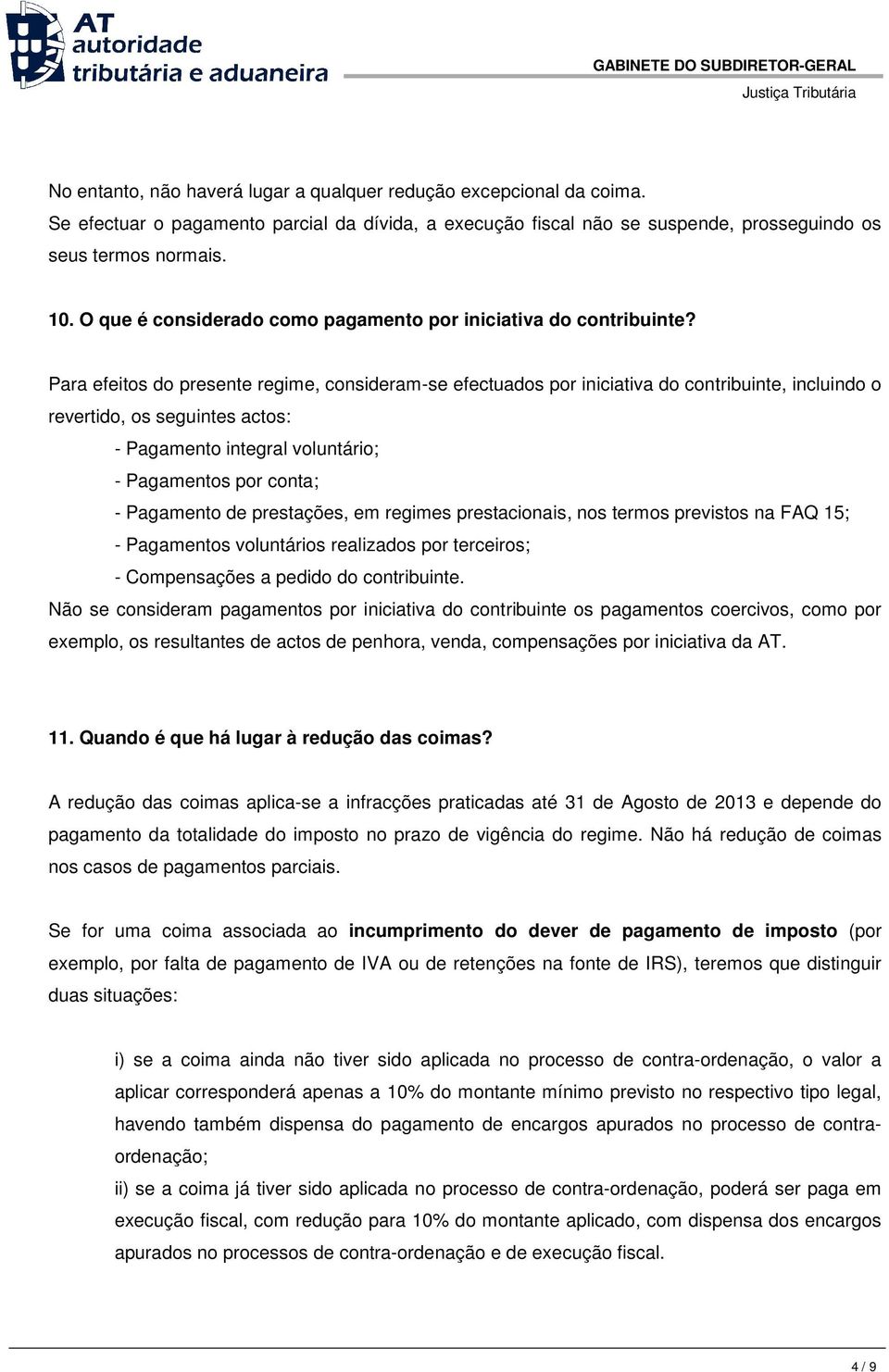 AT
autoridade
tributária e aduaneira

GABINETE DO SUBDIRETOR-GERAL
Justiça Tributária

No entanto, não haverá lugar a qualquer redução excepcional da coima.
Se efectuar o pagamento parcial da dívida, a execução fiscal não se suspende, prosseguindo os seus termos normais.

10. O que é considerado como pagamento por iniciativa do contribuinte?

Para efeitos do presente regime, consideram-se efectuados por iniciativa do contribuinte, incluindo o revertido, os seguintes actos:
- Pagamento integral voluntário;
- Pagamentos por conta;
- Pagamento de prestações, em regimes prestacionais, nos termos previstos na FAQ 15;
- Pagamentos voluntários realizados por terceiros;
- Compensações a pedido do contribuinte.
Não se consideram pagamentos por iniciativa do contribuinte os pagamentos coercivos, como por exemplo, os resultantes de actos de penhora, venda, compensações por iniciativa da AT.

11. Quando é que há lugar à redução das coimas?

A redução das coimas aplica-se a infracções praticadas até 31 de Agosto de 2013 e depende do pagamento da totalidade do imposto no prazo de vigência do regime. Não há redução de coimas nos casos de pagamentos parciais.

Se for uma coima associada ao incumprimento do dever de pagamento de imposto (por exemplo, por falta de pagamento de IVA ou de retenções na fonte de IRS), teremos que distinguir duas situações:

i) se a coima ainda não tiver sido aplicada no processo de contra-ordenação, o valor a aplicar corresponderá apenas a 10% do montante mínimo previsto no respectivo tipo legal, havendo também dispensa do pagamento de encargos apurados no processo de contra-ordenação;
ii) se a coima já tiver sido aplicada no processo de contra-ordenação, poderá ser paga em execução fiscal, com redução para 10% do montante aplicado, com dispensa dos encargos apurados no processos de contra-ordenação e de execução fiscal.

4 / 9